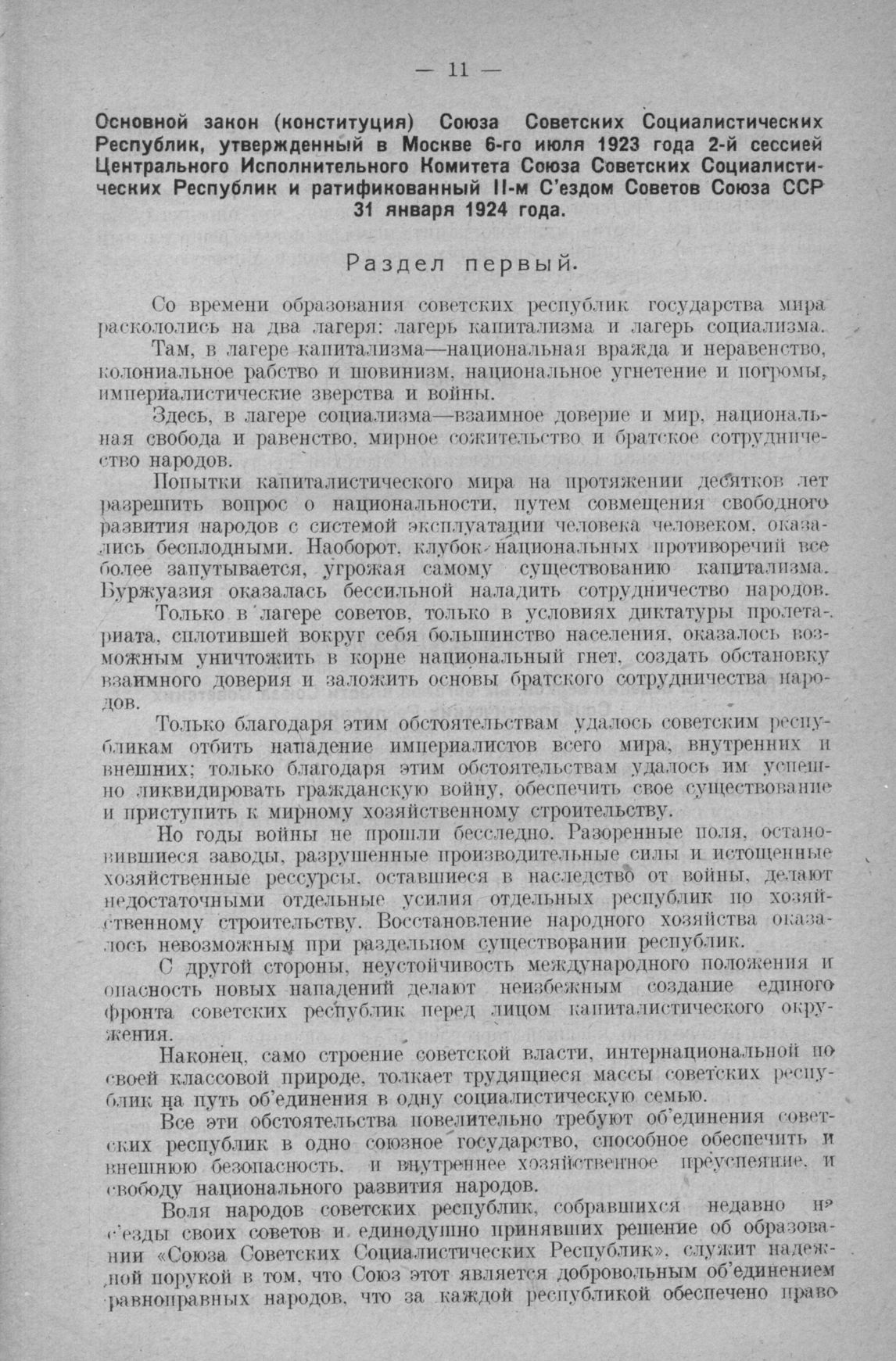 — 11 —

Основной закон (конституция) Союза Советских Социалистических Республик, утвержденный в Москве 6-го июля 1923 года 2-й сессией Центрального Исполнительного Комитета Союза Советских Социалистических Республик и ратификованный II-м С'ездом Советов Союза ССР 31 января 1924 года.

Раздел первый.

Со времени образования советских республик государства мира раскололись на два лагеря: лагерь капитализма и лагерь социализма.

Там, в лагере капитализма—национальная вражда и неравенство, колониальное рабство и шовинизм, национальное угнетение и погромы, империалистические зверства и войны.

Здесь, в лагере социализма—взаимное доверие и мир, национальная свобода и равенство, мирное сожительство и братское сотрудничество народов.

Попытки капиталистического мира на протяжении десятков лет разрешить вопрос о национальности, путем совмещения свободного развития народов с системой эксплуатации человека человеком, оказались бесплодными. Наоборот, клубок национальных противоречий все более запутывается, угрожая самому существованию капитализма. Буржуазия оказалась бессильной наладить сотрудничество народов.

Только в лагере советов, только в условиях диктатуры пролетариата, сплотившей вокруг себя большинство населения, оказалось возможным уничтожить в корне национальный гнет, создать обстановку взаимного доверия и заложить основы братского сотрудничества народов.

Только благодаря этим обстоятельствам удалось советским республикам отбить нападение империалистов всего мира, внутренних и внешних; только благодаря этим обстоятельствам удалось им успешно ликвидировать гражданскую войну, обеспечить свое существование и приступить к мирному хозяйственному строительству.

Но годы войны не прошли бесследно. Разоренные поля, остановившиеся заводы, разрушенные производительные силы и истощенные хозяйственные рессурсы, оставшиеся в наследство от войны, делают недостаточными отдельные усилия отдельных республик по хозяйственному строительству. Восстановление народного хозяйства оказалось невозможным при раздельном существовании республик.

С другой стороны, неустойчивость международного положения и опасность новых нападений делают неизбежным создание единого фронта советских республик перед лицом капиталистического окружения.

Наконец, само строение советской власти, интернациональной по своей классовой природе, толкает трудящиеся массы советских республик на путь об'единения в одну социалистическую семью.

Все эти обстоятельства повелительно требуют об'единения советских республик в одно союзное государство, способное обеспечить и внешнюю безопасность, и внутреннее хозяйственное преуспеяние, и свободу национального развития народов.

Воля народов советских республик, собравшихся недавно на с'езды своих советов и единодушно принявших решение об образовании «Союза Советских Социалистических Республик», служит надежной порукой в том, что Союз этот является добровольным об'единением равноправных народов, что за каждой республикой обеспечено право